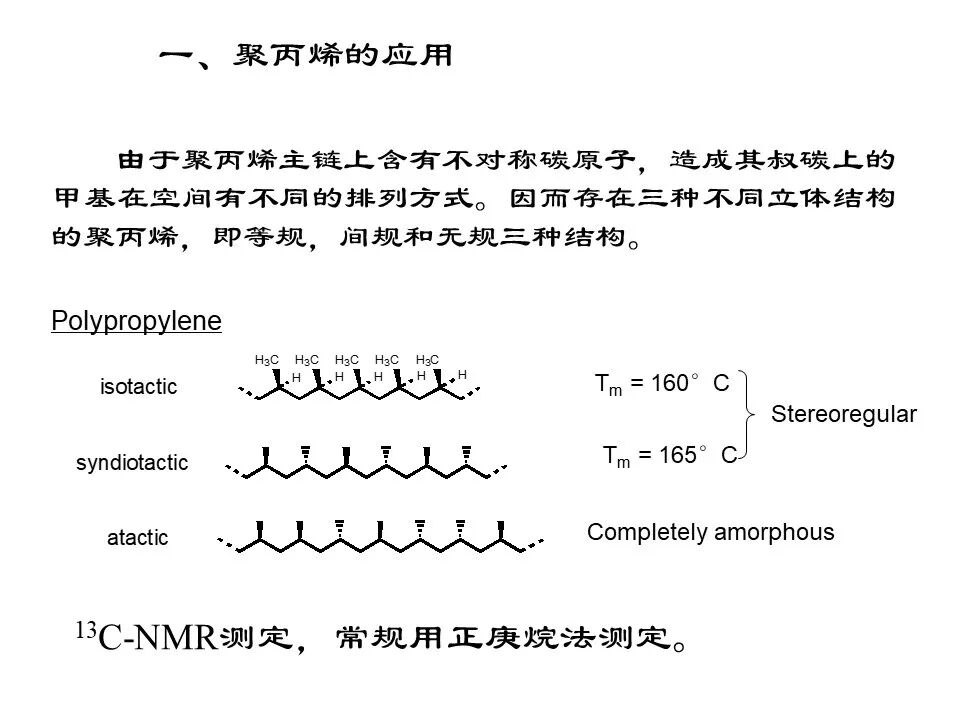 一、聚丙烯的应用

由于聚丙烯主链上含有不对称碳原子，造成其叔碳上的甲基在空间有不同的排列方式。因而存在三种不同立体结构的聚丙烯，即等规，间规和无规三种结构。

Polypropylene

isotactic

$H_3C$ $H_3C$ $H_3C$ $H_3C$ $H_3C$
H H H H H

$T_m$ = 160° C

Stereoregular

syndiotactic

$T_m$ = 165° C

atactic

Completely amorphous

$^{13}$C-NMR测定，常规用正庚烷法测定。